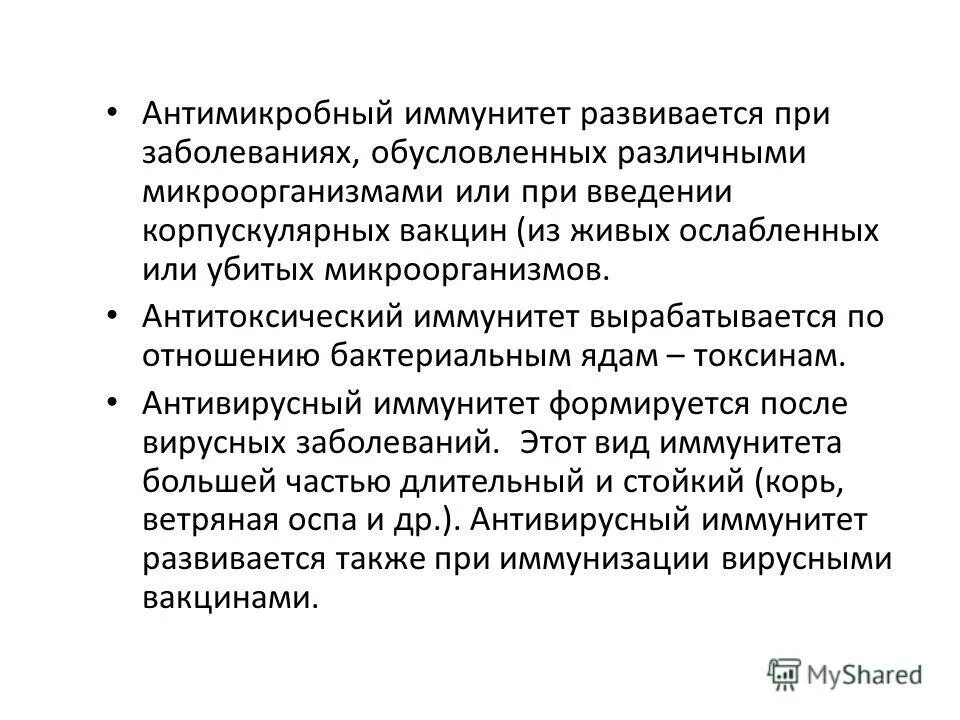 • Антимикробный иммунитет развивается при заболеваниях, обусловленных различными микроорганизмами или при введении корпускулярных вакцин (из живых ослабленных или убитых микроорганизмов.

• Антитоксический иммунитет вырабатывается по отношению бактериальным ядам – токсинам.

• Антивирусный иммунитет формируется после вирусных заболеваний. Этот вид иммунитета большей частью длительный и стойкий (корь, ветряная оспа и др.). Антивирусный иммунитет развивается также при иммунизации вирусными вакцинами.

MyShared